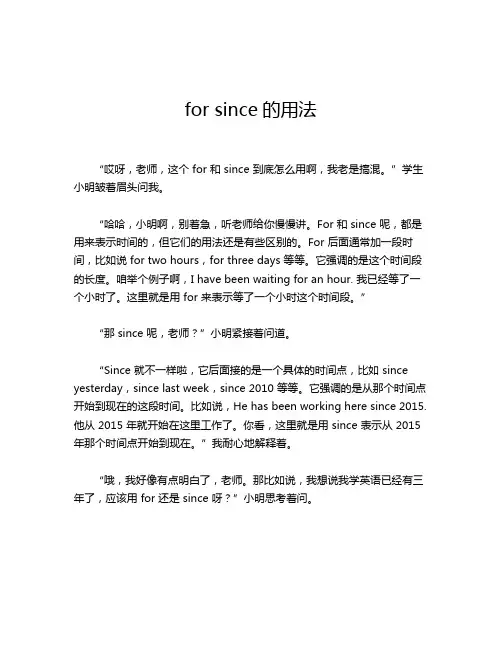 for since 的用法

“哎呀，老师，这个 for 和 since 到底怎么用啊，我老是搞混。” 学生小明皱着眉头问我。

“哈哈，小明啊，别着急，听老师给你慢慢讲。For 和 since 呢，都是用来表示时间的，但它们的用法还是有些区别的。For 后面通常加一段时间，比如说 for two hours，for three days 等等。它强调的是这个时间段的长度。咱举个例子啊，I have been waiting for an hour. 我已经等了一个小时了。这里就是用 for 来表示等了一个小时这个时间段。”

“那 since 呢，老师？” 小明紧接着问道。

“Since 就不一样啦，它后面接的是一个具体的时间点，比如 since yesterday，since last week，since 2010 等等。它强调的是从那个时间点开始到现在的这段时间。比如说，He has been working here since 2015. 他从 2015 年就开始在这里工作了。你看，这里就是用 since 表示从 2015 年那个时间点开始到现在。” 我耐心地解释着。

“哦，我好像有点明白了，老师。那比如说，我想说我学英语已经有三年了，应该用 for 还是 since 呀？” 小明思考着问。